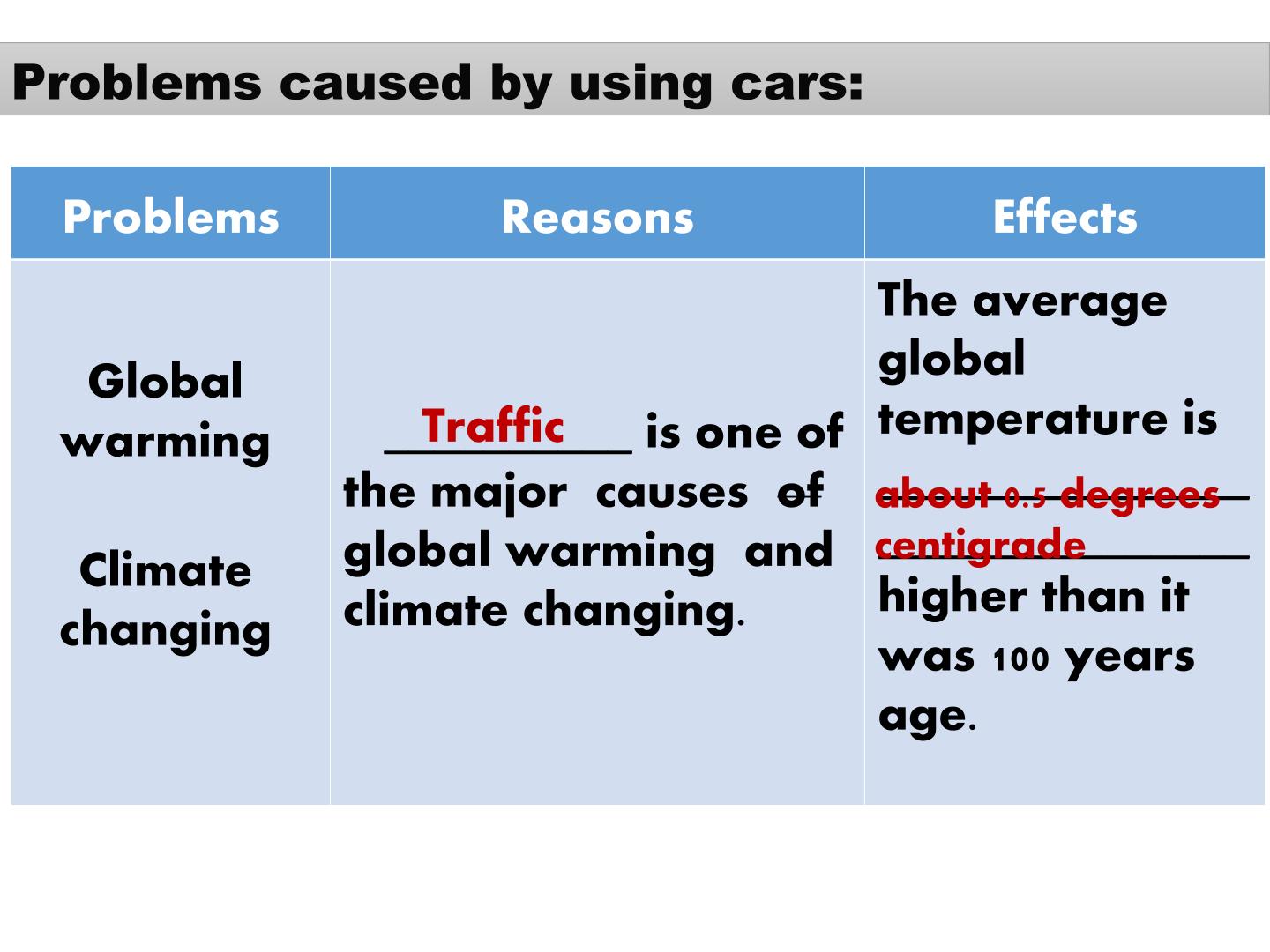 Problems caused by using cars:

| Problems | Reasons | Effects |
|---|---|---|
| Global warming Climate changing | Traffic is one of the major causes of global warming and climate changing. | The average global temperature is about 0.5 degrees centigrade higher than it was 100 years age. |